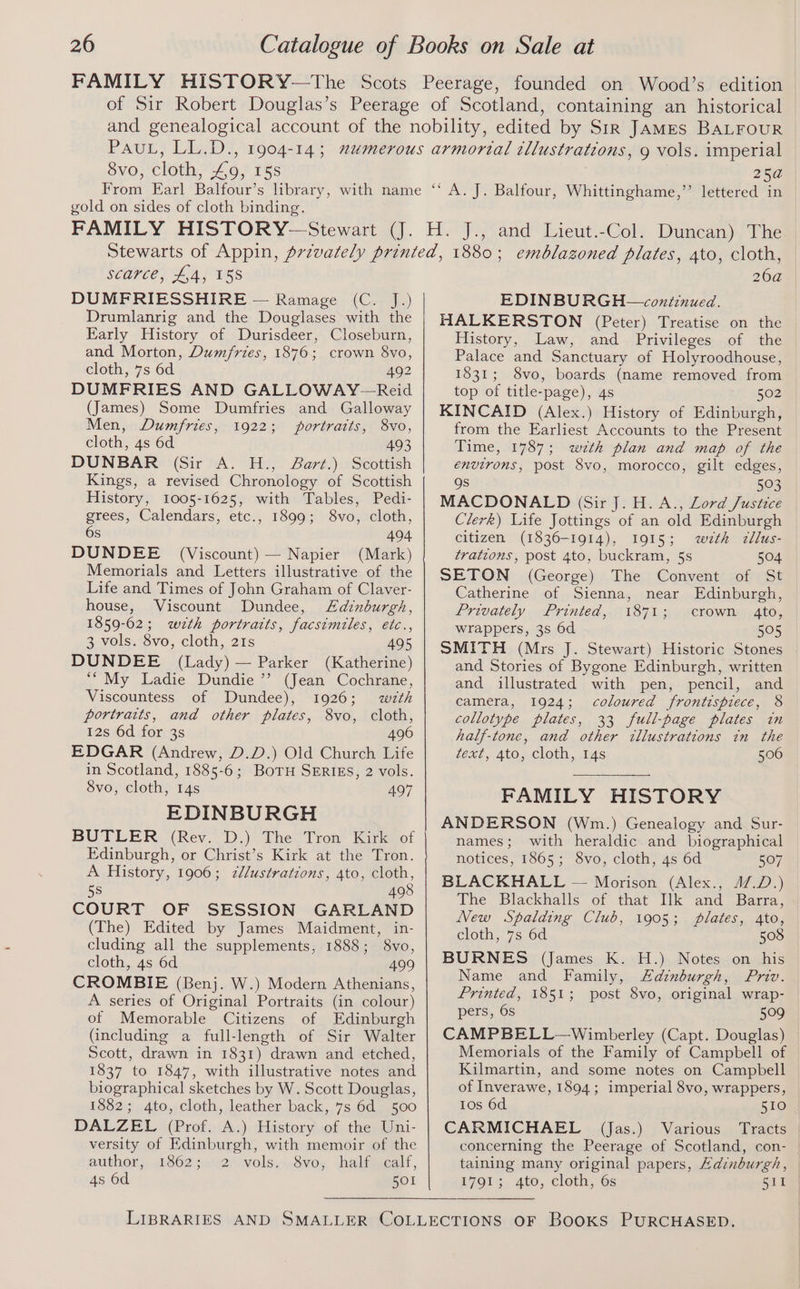 26 Catalogue of Books on Sale at

FAMILY HISTORY—The Scots Peerage, founded on Wood's edition of Sir Robert Douglas's Peerage of Scotland, containing an historical and genealogical account of the nobility, edited by SIR JAMES BALFOUR PAUL, LL.D., 1904-14; numerous armorial illustrations, 9 vols. imperial 8vo, cloth, £9, 15s 25a

From Earl Balfour's library, with name "A. J. Balfour, Whittinghame," lettered in gold on sides of cloth binding.

FAMILY HISTORY—Stewart (J. H. J., and Lieut.-Col. Duncan) The Stewarts of Appin, privately printed, 1880; emblazoned plates, 4to, cloth, scarce, £4, 15s 26a

DUMFRIESSHIRE — Ramage (C. J.) Drumlanrig and the Douglases with the Early History of Durisdeer, Closeburn, and Morton, Dumfries, 1876; crown 8vo, cloth, 7s 6d 492

DUMFRIES AND GALLOWAY—Reid (James) Some Dumfries and Galloway Men, Dumfries, 1922; portraits, 8vo, cloth, 4s 6d 493

DUNBAR (Sir A. H., Bart.) Scottish Kings, a revised Chronology of Scottish History, 1005-1625, with Tables, Pedigrees, Calendars, etc., 1899; 8vo, cloth, 6s 494

DUNDEE (Viscount) — Napier (Mark) Memorials and Letters illustrative of the Life and Times of John Graham of Claverhouse, Viscount Dundee, Edinburgh, 1859-62; with portraits, facsimiles, etc., 3 vols. 8vo, cloth, 21s 495

DUNDEE (Lady) — Parker (Katherine) "My Ladie Dundie" (Jean Cochrane, Viscountess of Dundee), 1926; with portraits, and other plates, 8vo, cloth, 12s 6d for 3s 496

EDGAR (Andrew, D.D.) Old Church Life in Scotland, 1885-6; BOTH SERIES, 2 vols. 8vo, cloth, 14s 497

EDINBURGH

BUTLER (Rev. D.) The Tron Kirk of Edinburgh, or Christ's Kirk at the Tron. A History, 1906; illustrations, 4to, cloth, 5s 498

COURT OF SESSION GARLAND (The) Edited by James Maidment, including all the supplements, 1888; 8vo, cloth, 4s 6d 499

CROMBIE (Benj. W.) Modern Athenians, A series of Original Portraits (in colour) of Memorable Citizens of Edinburgh (including a full-length of Sir Walter Scott, drawn in 1831) drawn and etched, 1837 to 1847, with illustrative notes and biographical sketches by W. Scott Douglas, 1882; 4to, cloth, leather back, 7s 6d 500

DALZEL (Prof. A.) History of the University of Edinburgh, with memoir of the author, 1862; 2 vols. 8vo, half calf, 4s 6d 501

EDINBURGH—continued.

HALKERSTON (Peter) Treatise on the History, Law, and Privileges of the Palace and Sanctuary of Holyroodhouse, 1831; 8vo, boards (name removed from top of title-page), 4s 502

KINCAID (Alex.) History of Edinburgh, from the Earliest Accounts to the Present Time, 1787; with plan and map of the environs, post 8vo, morocco, gilt edges, 9s 503

MACDONALD (Sir J. H. A., Lord Justice Clerk) Life Jottings of an old Edinburgh citizen (1836-1914), 1915; with illustrations, post 4to, buckram, 5s 504

SETON (George) The Convent of St Catherine of Sienna, near Edinburgh, Privately Printed, 1871; crown 4to, wrappers, 3s 6d 505

SMITH (Mrs J. Stewart) Historic Stones and Stories of Bygone Edinburgh, written and illustrated with pen, pencil, and camera, 1924; coloured frontispiece, 8 collotype plates, 33 full-page plates in half-tone, and other illustrations in the text, 4to, cloth, 14s 506

FAMILY HISTORY

ANDERSON (Wm.) Genealogy and Surnames; with heraldic and biographical notices, 1865; 8vo, cloth, 4s 6d 507

BLACKHALL — Morison (Alex., M.D.) The Blackhalls of that Ilk and Barra, New Spalding Club, 1905; plates, 4to, cloth, 7s 6d 508

BURNES (James K. H.) Notes on his Name and Family, Edinburgh, Priv. Printed, 1851; post 8vo, original wrappers, 6s 509

CAMPBELL—Wimberley (Capt. Douglas) Memorials of the Family of Campbell of Kilmartin, and some notes on Campbell of Inverawe, 1894; imperial 8vo, wrappers, 10s 6d 510

CARMICHAEL (Jas.) Various Tracts concerning the Peerage of Scotland, containing many original papers, Edinburgh, 1791; 4to, cloth, 6s 511

LIBRARIES AND SMALLER COLLECTIONS OF BOOKS PURCHASED.